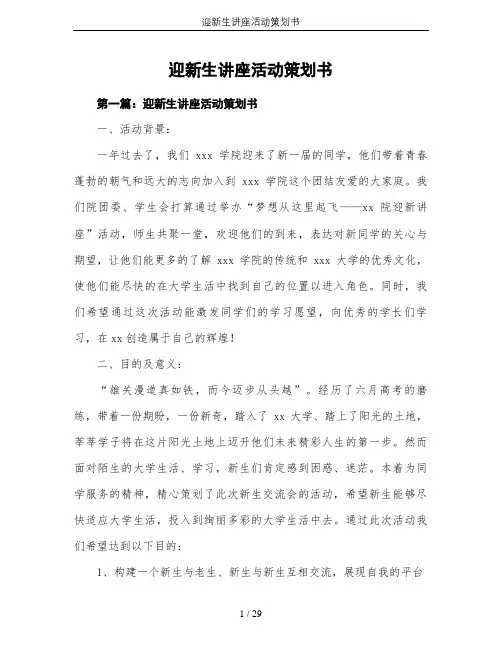 迎新生讲座活动策划书

迎新生讲座活动策划书

第一篇：迎新生讲座活动策划书

一、活动背景：

一年过去了，我们 xxx 学院迎来了新一届的同学，他们带着青春蓬勃的朝气和远大的志向加入到 xxx 学院这个团结友爱的大家庭。我们院团委、学生会打算通过举办“梦想从这里起飞——xx 院迎新讲座”活动，师生共聚一堂，欢迎他们的到来，表达对新同学的关心与期望，让他们能更多的了解 xxx 学院的传统和 xxx 大学的优秀文化，使他们能尽快的在大学生活中找到自己的位置以进入角色。同时，我们希望通过这次活动能激发同学们的学习愿望，向优秀的学长们学习，在 xx 创造属于自己的辉煌！

二、目的及意义：

“雄关漫道真如铁，而今迈步从头越”。经历了六月高考的磨练，带着一份期盼，一份新奇，踏入了 xx 大学、踏上了阳光的土地，莘莘学子将在这片阳光土地上迈开他们未来精彩人生的第一步。然而面对陌生的大学生活、学习，新生们肯定感到困惑、迷茫。本着为同学服务的精神，精心策划了此次新生交流会的活动，希望新生能够尽快适应大学生活，投入到绚丽多彩的大学生活中去。通过此次活动我们希望达到以下目的：

1、构建一个新生与老生、新生与新生互相交流，展现自我的平台

1 / 29